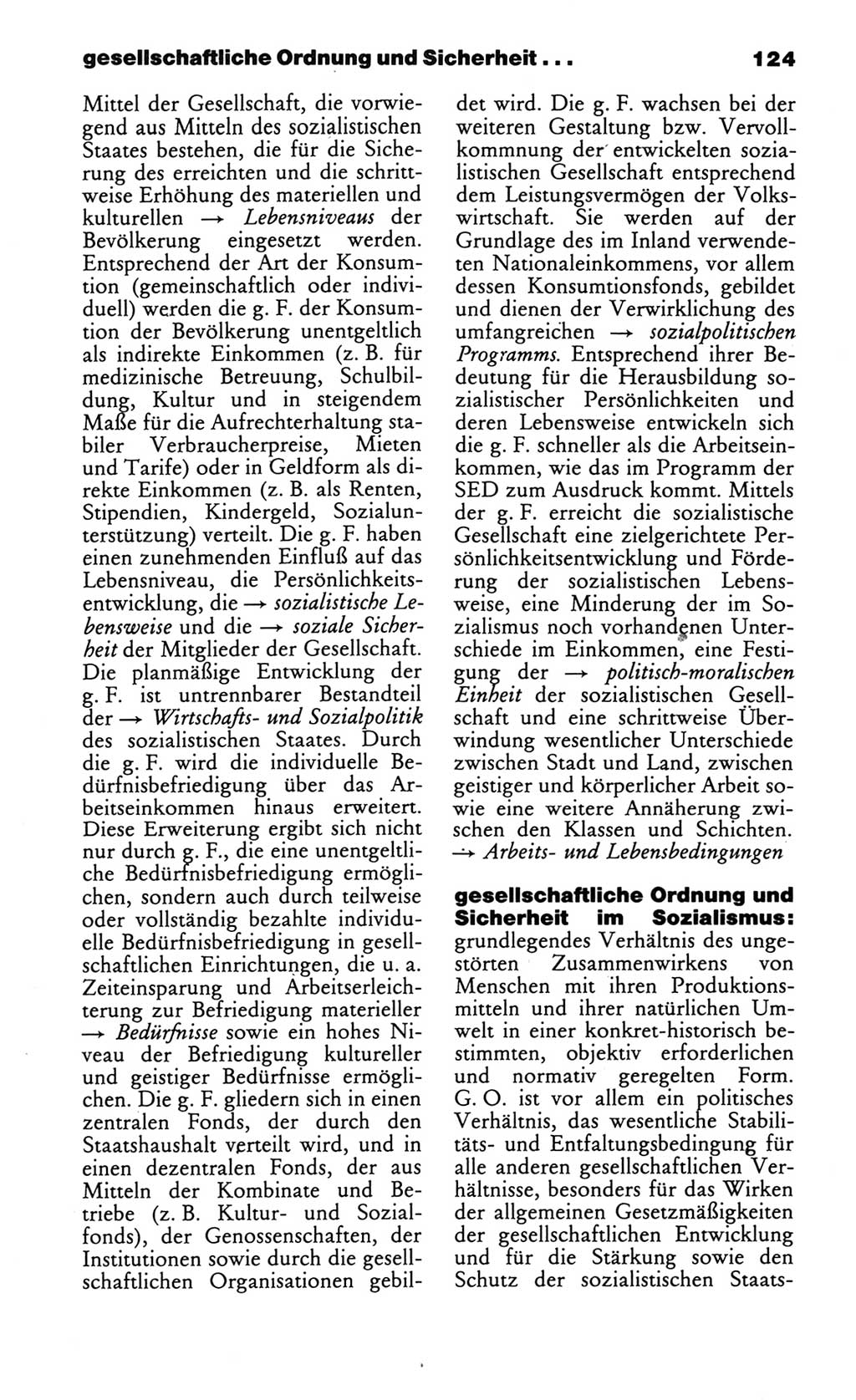 gesellschaftliche Ordnung und Sicherheit . . . 124

Mittel der Gesellschaft, die vorwiegend aus Mitteln des sozialistischen Staates bestehen, die für die Sicherung des erreichten und die schrittweise Erhöhung des materiellen und kulturellen → Lebensniveaus der Bevölkerung eingesetzt werden. Entsprechend der Art der Konsumtion (gemeinschaftlich oder individuell) werden die g. F. der Konsumtion der Bevölkerung unentgeltlich als indirekte Einkommen (z. B. für medizinische Betreuung, Schulbildung, Kultur und in steigendem Maße für die Aufrechterhaltung stabiler Verbraucherpreise, Mieten und Tarife) oder in Geldform als direkte Einkommen (z. B. als Renten, Stipendien, Kindergeld, Sozialunterstützung) verteilt. Die g. F. haben einen zunehmenden Einfluß auf das Lebensniveau, die Persönlichkeitsentwicklung, die → sozialistische Lebensweise und die → soziale Sicherheit der Mitglieder der Gesellschaft. Die planmäßige Entwicklung der g. F. ist untrennbarer Bestandteil der → Wirtschafts- und Sozialpolitik des sozialistischen Staates. Durch die g. F. wird die individuelle Bedürfnisbefriedigung über das Arbeitseinkommen hinaus erweitert. Diese Erweiterung ergibt sich nicht nur durch g. F., die eine unentgeltliche Bedürfnisbefriedigung ermöglichen, sondern auch durch teilweise oder vollständig bezahlte individuelle Bedürfnisbefriedigung in gesellschaftlichen Einrichtungen, die u. a. Zeiteinsparung und Arbeitserleichterung zur Befriedigung materieller → Bedürfnisse sowie ein hohes Niveau der Befriedigung kultureller und geistiger Bedürfnisse ermöglichen. Die g. F. gliedern sich in einen zentralen Fonds, der durch den Staatshaushalt verteilt wird, und in einen dezentralen Fonds, der aus Mitteln der Kombinate und Betriebe (z. B. Kultur- und Sozialfonds), der Genossenschaften, der Institutionen sowie durch die gesellschaftlichen Organisationen gebildet wird. Die g. F. wachsen bei der weiteren Gestaltung bzw. Vervollkommnung der entwickelten sozialistischen Gesellschaft entsprechend dem Leistungsvermögen der Volkswirtschaft. Sie werden auf der Grundlage des im Inland verwendeten Nationaleinkommens, vor allem dessen Konsumtionsfonds, gebildet und dienen der Verwirklichung des umfangreichen → sozialpolitischen Programms. Entsprechend ihrer Bedeutung für die Herausbildung sozialistischer Persönlichkeiten und deren Lebensweise entwickeln sich die g. F. schneller als die Arbeitseinkommen, wie das im Programm der SED zum Ausdruck kommt. Mittels der g. F. erreicht die sozialistische Gesellschaft eine zielgerichtete Persönlichkeitsentwicklung und Förderung der sozialistischen Lebensweise, eine Minderung der im Sozialismus noch vorhandenen Unterschiede im Einkommen, eine Festigung der → politisch-moralischen Einheit der sozialistischen Gesellschaft und eine schrittweise Überwindung wesentlicher Unterschiede zwischen Stadt und Land, zwischen geistiger und körperlicher Arbeit sowie eine weitere Annäherung zwischen den Klassen und Schichten.
→ Arbeits- und Lebensbedingungen

gesellschaftliche Ordnung und Sicherheit im Sozialismus: grundlegendes Verhältnis des ungestörten Zusammenwirkens von Menschen mit ihren Produktionsmitteln und ihrer natürlichen Umwelt in einer konkret-historisch bestimmten, objektiv erforderlichen und normativ geregelten Form. G. O. ist vor allem ein politisches Verhältnis, das wesentliche Stabilitäts- und Entfaltungsbedingung für alle anderen gesellschaftlichen Verhältnisse, besonders für das Wirken der allgemeinen Gesetzmäßigkeiten der gesellschaftlichen Entwicklung und für die Stärkung sowie den Schutz der sozialistischen Staats-